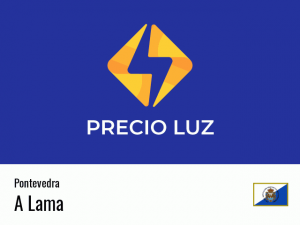 PRECIO LUZ

Pontevedra

A Lama